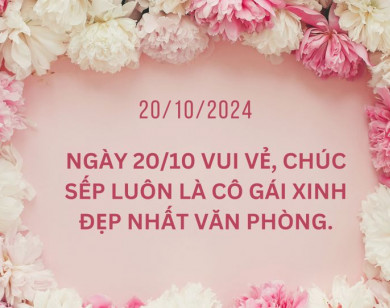 20/10/2024

NGÀY 20/10 VUI VẺ, CHÚC SẾP LUÔN LÀ CÔ GÁI XINH ĐẸP NHẤT VĂN PHÒNG.